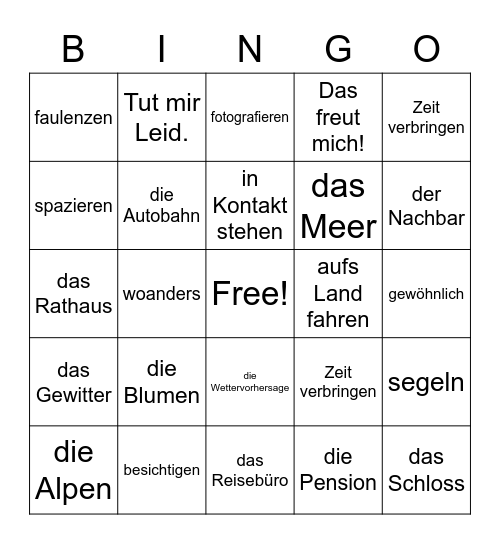 | B | I | N | G | O |
|---|---|---|---|---|
| faulenzen | Tut mir Leid. | fotografieren | Das freut mich! | Zeit verbringen |
| spazieren | die Autobahn | in Kontakt stehen | das Meer | der Nachbar |
| das Rathaus | woanders | Free! | aufs Land fahren | gewöhnlich |
| das Gewitter | die Blumen | die Wettervorhersage | Zeit verbringen | segeln |
| die Alpen | besichtigen | das Reisebüro | die Pension | das Schloss |